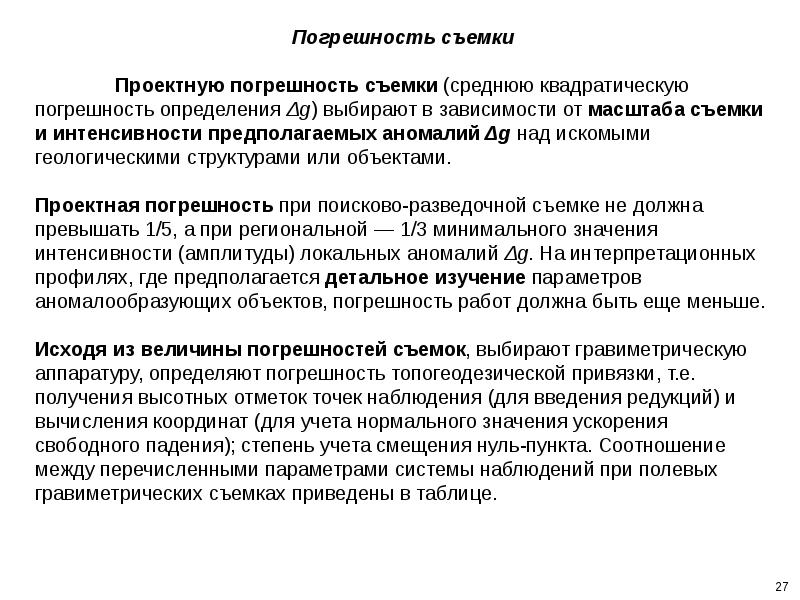 Погрешность съемки

Проектную погрешность съемки (среднюю квадратическую погрешность определения $\Delta g$) выбирают в зависимости от масштаба съемки и интенсивности предполагаемых аномалий $\Delta g$ над искомыми геологическими структурами или объектами.

Проектная погрешность при поисково-разведочной съемке не должна превышать 1/5, а при региональной — 1/3 минимального значения интенсивности (амплитуды) локальных аномалий $\Delta g$. На интерпретационных профилях, где предполагается детальное изучение параметров аномалообразующих объектов, погрешность работ должна быть еще меньше.

Исходя из величины погрешностей съемок, выбирают гравиметрическую аппаратуру, определяют погрешность топогеодезической привязки, т.е. получения высотных отметок точек наблюдения (для введения редукций) и вычисления координат (для учета нормального значения ускорения свободного падения); степень учета смещения нуль-пункта. Соотношение между перечисленными параметрами системы наблюдений при полевых гравиметрических съемках приведены в таблице.

27